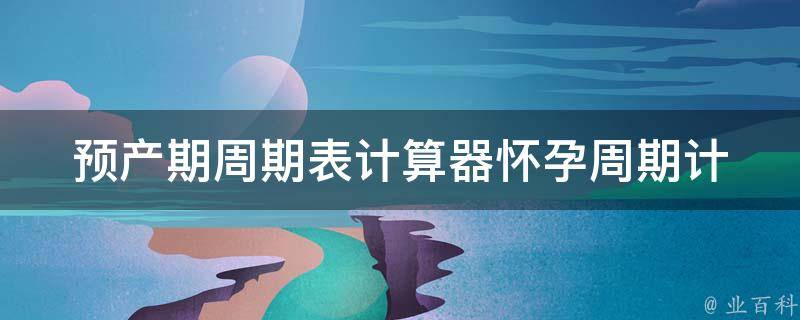 预产期周期表计算器怀孕周期计

@ 业百科